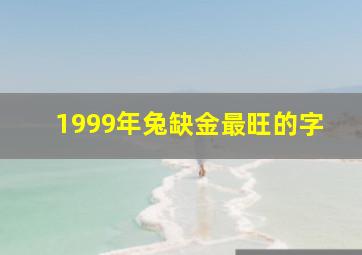 1999年兔缺金最旺的字